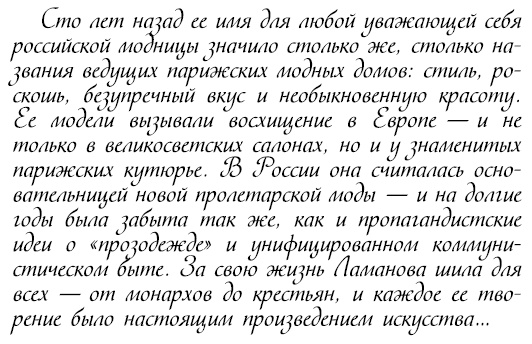 Сто лет назад ее имя для любой уважающей себя российской модницы значило столько же, столько названия ведущих парижских модных домов: стиль, роскошь, безупречный вкус и необыкновенную красоту. Ее модели вызывали восхищение в Европе — и не только в великосветских салонах, но и у знаменитых парижских кутюрье. В России она считалась основательницей новой пролетарской моды — и на долгие годы была забыта так же, как и пропагандистские идеи о «прозодежде» и унифицированном коммунистическом быте. За свою жизнь Ламанова шила для всех — от монархов до крестьян, и каждое ее творение было настоящим произведением искусства...